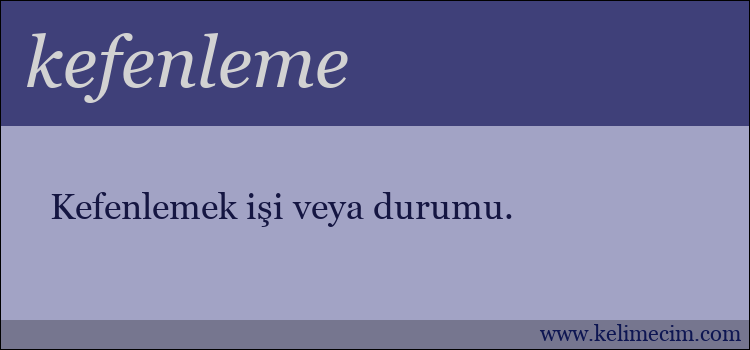 kefenleme

Kefenlemek işi veya durumu.

www.kelimecim.com